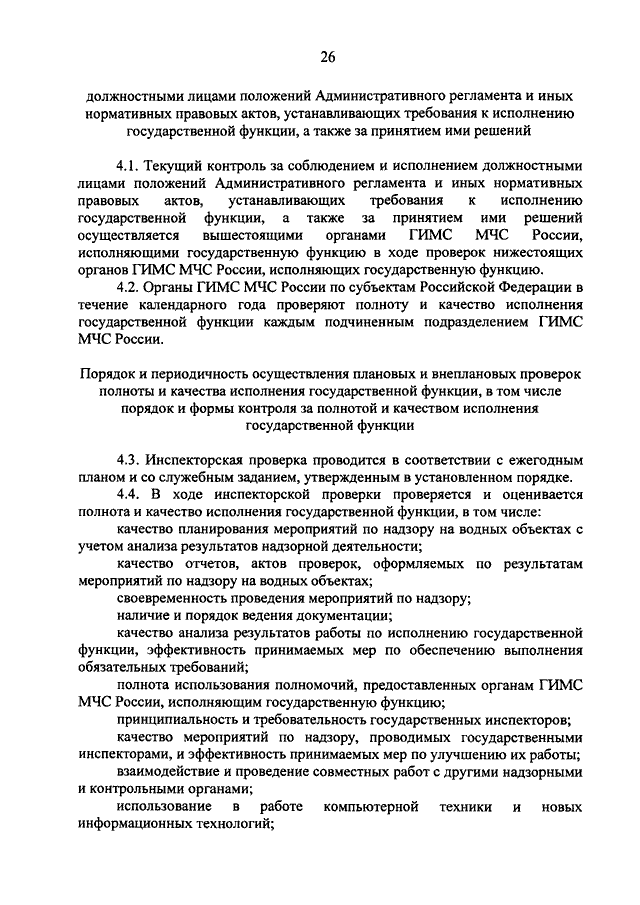 26

должностными лицами положений Административного регламента и иных нормативных правовых актов, устанавливающих требования к исполнению государственной функции, а также за принятием ими решений

4.1. Текущий контроль за соблюдением и исполнением должностными лицами положений Административного регламента и иных нормативных правовых актов, устанавливающих требования к исполнению государственной функции, а также за принятием ими решений осуществляется вышестоящими органами ГИМС МЧС России, исполняющими государственную функцию в ходе проверок нижестоящих органов ГИМС МЧС России, исполняющих государственную функцию.

4.2. Органы ГИМС МЧС России по субъектам Российской Федерации в течение календарного года проверяют полноту и качество исполнения государственной функции каждым подчиненным подразделением ГИМС МЧС России.

Порядок и периодичность осуществления плановых и внеплановых проверок полноты и качества исполнения государственной функции, в том числе порядок и формы контроля за полнотой и качеством исполнения государственной функции

4.3. Инспекторская проверка проводится в соответствии с ежегодным планом и со служебным заданием, утвержденным в установленном порядке.

4.4. В ходе инспекторской проверки проверяется и оценивается полнота и качество исполнения государственной функции, в том числе:

качество планирования мероприятий по надзору на водных объектах с учетом анализа результатов надзорной деятельности;

качество отчетов, актов проверок, оформляемых по результатам мероприятий по надзору на водных объектах;

своевременность проведения мероприятий по надзору;

наличие и порядок ведения документации;

качество анализа результатов работы по исполнению государственной функции, эффективность принимаемых мер по обеспечению выполнения обязательных требований;

полнота использования полномочий, предоставленных органам ГИМС МЧС России, исполняющим государственную функцию;

принципиальность и требовательность государственных инспекторов;

качество мероприятий по надзору, проводимых государственными инспекторами, и эффективность принимаемых мер по улучшению их работы;

взаимодействие и проведение совместных работ с другими надзорными и контрольными органами;

использование в работе компьютерной техники и новых информационных технологий;